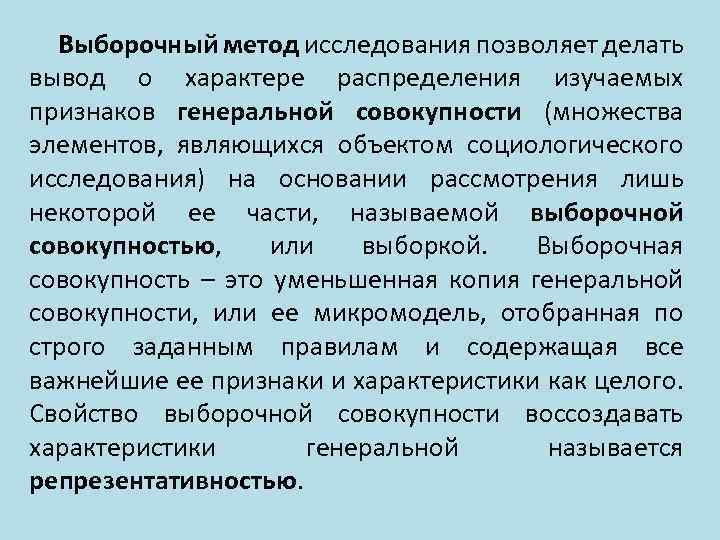 Выборочный метод исследования позволяет делать вывод о характере распределения изучаемых признаков генеральной совокупности (множества элементов, являющихся объектом социологического исследования) на основании рассмотрения лишь некоторой ее части, называемой выборочной совокупностью, или выборкой. Выборочная совокупность – это уменьшенная копия генеральной совокупности, или ее микромодель, отобранная по строго заданным правилам и содержащая все важнейшие ее признаки и характеристики как целого. Свойство выборочной совокупности воссоздавать характеристики генеральной называется репрезентативностью.